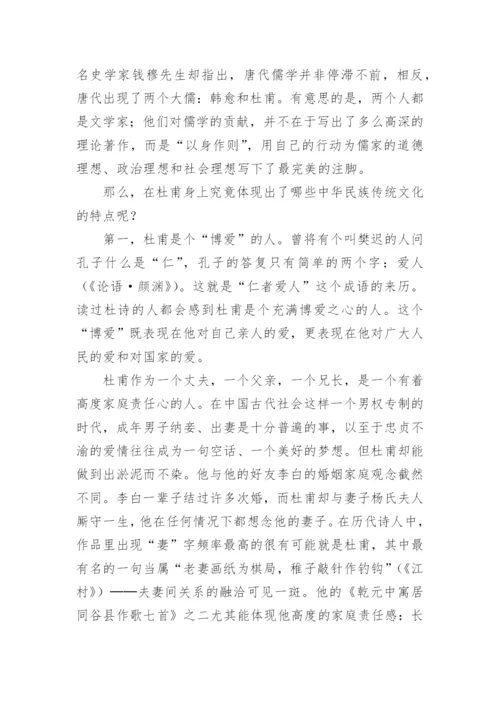 名史学家钱穆先生却指出，唐代儒学并非停滞不前，相反，唐代出现了两个大儒：韩愈和杜甫。有意思的是，两个人都是文学家；他们对儒学的贡献，并不在于写出了多么高深的理论著作，而是“以身作则”，用自己的行动为儒家的道德理想、政治理想和社会理想写下了最完美的注脚。

那么，在杜甫身上究竟体现出了哪些中华民族传统文化的特点呢？

第一，杜甫是个“博爱”的人。曾将有个叫樊迟的人问孔子什么是“仁”，孔子的答复只有简单的两个字：爱人（《论语·颜渊》）。这就是“仁者爱人”这个成语的来历。读过杜诗的人都会感到杜甫是个充满博爱之心的人。这个“博爱”既表现在他对自己亲人的爱，更表现在他对广大人民的爱和对国家的爱。

杜甫作为一个丈夫，一个父亲，一个兄长，是一个有着高度家庭责任心的人。在中国古代社会这样一个男权专制的时代，成年男子纳妾、出妻是十分普遍的事，以至于忠贞不渝的爱情往往成为一句空话、一个美好的梦想。但杜甫却能做到出淤泥而不染。他与他的好友李白的婚姻家庭观念截然不同。李白一辈子结过许多次婚，而杜甫却与妻子杨氏夫人厮守一生，他在任何情况下都想念他的妻子。在历代诗人中，作品里出现“妻”字频率最高的很有可能就是杜甫，其中最有名的一句当属“老妻画纸为棋局，稚子敲针作钓钩”（《江村》）——夫妻间关系的融洽可见一斑。他的《乾元中寓居同谷县作歌七首》之二尤其能体现他高度的家庭责任感：长